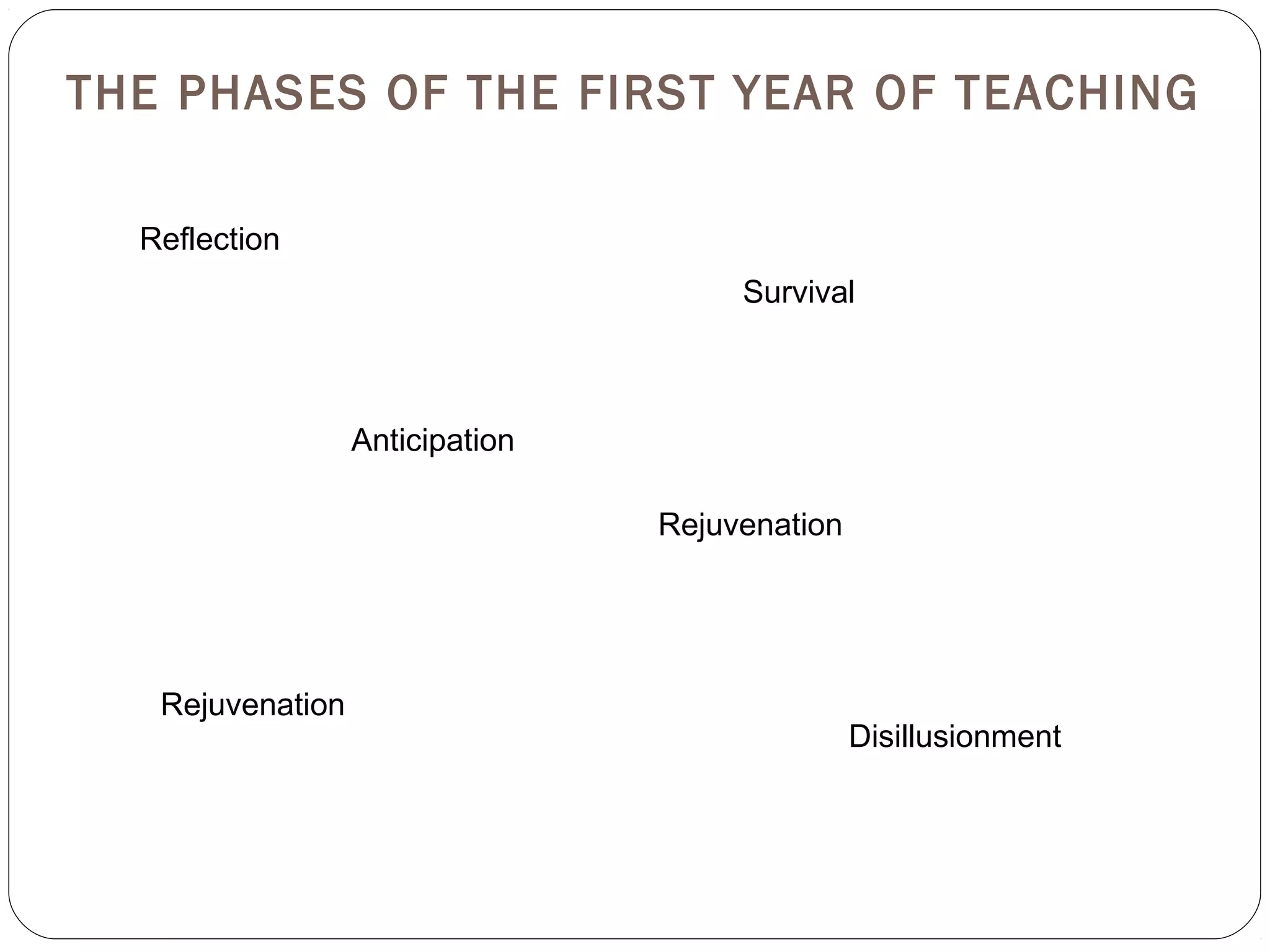 THE PHASES OF THE FIRST YEAR OF TEACHING

Reflection

Survival

Anticipation

Rejuvenation

Rejuvenation

Disillusionment